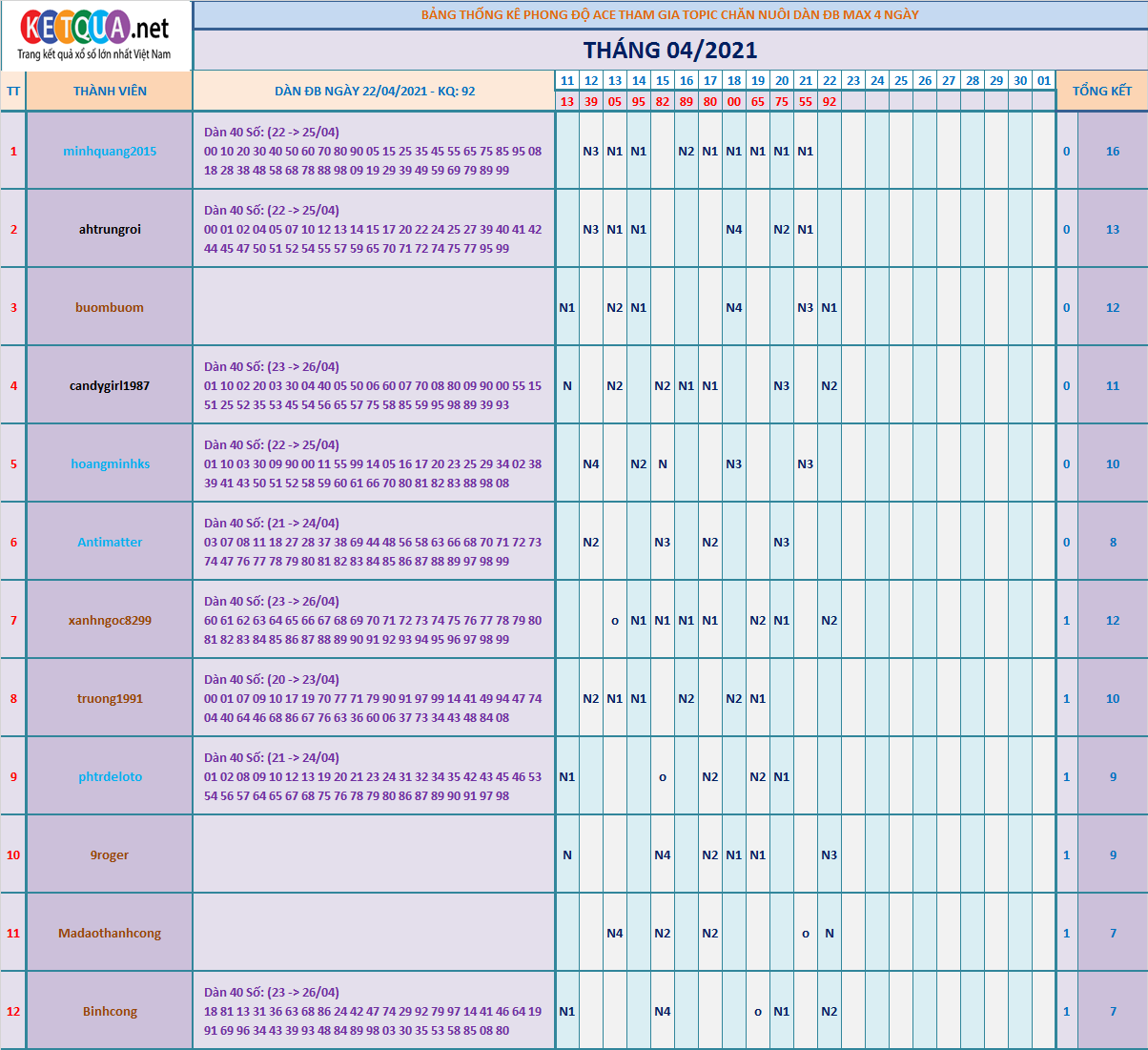 KETQUA.net
Trang kết quả xổ số lớn nhất Việt Nam

BẢNG THỐNG KÊ PHONG ĐỘ ACE THAM GIA TOPIC CHĂN NUÔI DÀN ĐB MAX 4 NGÀY

THÁNG 04/2021

| TT | THÀNH VIÊN | DÀN ĐB NGÀY 22/04/2021 - KQ: 92 | 11 | 12 | 13 | 14 | 15 | 16 | 17 | 18 | 19 | 20 | 21 | 22 | 23 | 24 | 25 | 26 | 27 | 28 | 29 | 30 | 01 | | TỔNG KẾT |
|---|---|---|---|---|---|---|---|---|---|---|---|---|---|---|---|---|---|---|---|---|---|---|---|---|---|
| | | | 13 | 39 | 05 | 95 | 82 | 89 | 80 | 00 | 65 | 75 | 55 | 92 | | | | | | | | | | | |
| 1 | minhquang2015 | Dàn 40 Số: (22 -> 25/04) 00 10 20 30 40 50 60 70 80 90 05 15 25 35 45 55 65 75 85 95 08 18 28 38 48 58 68 78 88 98 09 19 29 39 49 59 69 79 89 99 | | N3 | N1 | N1 | | N2 | N1 | N1 | N1 | N1 | N1 | | | | | | | | | | | 0 | 16 |
| 2 | ahtrungroi | Dàn 40 Số: (22 -> 25/04) 00 01 02 04 05 07 10 12 13 14 15 17 20 22 24 25 27 39 40 41 42 44 45 47 50 51 52 54 55 57 59 65 70 71 72 74 75 77 95 99 | | N3 | N1 | N1 | | | | N4 | | N2 | N1 | | | | | | | | | | | 0 | 13 |
| 3 | buombuom | | N1 | | N2 | N1 | | | | N4 | | | N3 | N1 | | | | | | | | | | 0 | 12 |
| 4 | candygirl1987 | Dàn 40 Số: (23 -> 26/04) 01 10 02 20 03 30 04 40 05 50 06 60 07 70 08 80 09 90 00 55 15 51 25 52 35 53 45 54 56 65 57 75 58 85 59 95 98 89 39 93 | N | | N2 | | N2 | N1 | N1 | | | N3 | | N2 | | | | | | | | | | 0 | 11 |
| 5 | hoangminhks | Dàn 40 Số: (22 -> 25/04) 01 10 03 30 09 90 00 11 55 99 14 05 16 17 20 23 25 29 34 02 38 39 41 43 50 51 52 58 59 60 61 66 70 80 81 82 83 88 98 08 | | N4 | | N2 | N | | | N3 | | | N3 | | | | | | | | | | | 0 | 10 |
| 6 | Antimatter | Dàn 40 Số: (21 -> 24/04) 03 07 08 11 18 27 28 37 38 69 44 48 56 58 63 66 68 70 71 72 73 74 47 76 77 78 79 80 81 82 83 84 85 86 87 88 89 97 98 99 | | N2 | | | N3 | | N2 | | | N3 | | | | | | | | | | | | 0 | 8 |
| 7 | xanhngoc8299 | Dàn 40 Số: (23 -> 26/04) 60 61 62 63 64 65 66 67 68 69 70 71 72 73 74 75 76 77 78 79 80 81 82 83 84 85 86 87 88 89 90 91 92 93 94 95 96 97 98 99 | | | o | N1 | N1 | N1 | N1 | | N2 | N1 | | N2 | | | | | | | | | | 1 | 12 |
| 8 | truong1991 | Dàn 40 Số: (20 -> 23/04) 00 01 07 09 10 17 19 70 77 71 79 90 91 97 99 14 41 49 94 47 74 04 40 64 46 68 86 67 76 63 36 60 06 37 73 34 43 48 84 08 | | N2 | N1 | N1 | | N2 | | N2 | N1 | | | | | | | | | | | | | 1 | 10 |
| 9 | phtrdeloto | Dàn 40 Số: (21 -> 24/04) 01 02 08 09 10 12 13 19 20 21 23 24 31 32 34 35 42 43 45 46 53 54 56 57 64 65 67 68 75 76 78 79 80 86 87 89 90 91 97 98 | N1 | | | | o | | N2 | | N2 | N1 | | | | | | | | | | | | 1 | 9 |
| 10 | 9roger | | N | | | | N4 | | N2 | N1 | N1 | | | N3 | | | | | | | | | | 1 | 9 |
| 11 | Madaothanhcong | | | | N4 | | N2 | | N2 | | | | o | N | | | | | | | | | | 1 | 7 |
| 12 | Binhcong | Dàn 40 Số: (23 -> 26/04) 18 81 13 31 36 63 68 86 24 42 47 74 29 92 79 97 14 41 46 64 19 91 69 96 34 43 39 93 48 84 89 98 03 30 35 53 58 85 08 80 | N1 | | | | N4 | | | | o | N1 | | N2 | | | | | | | | | | 1 | 7 |